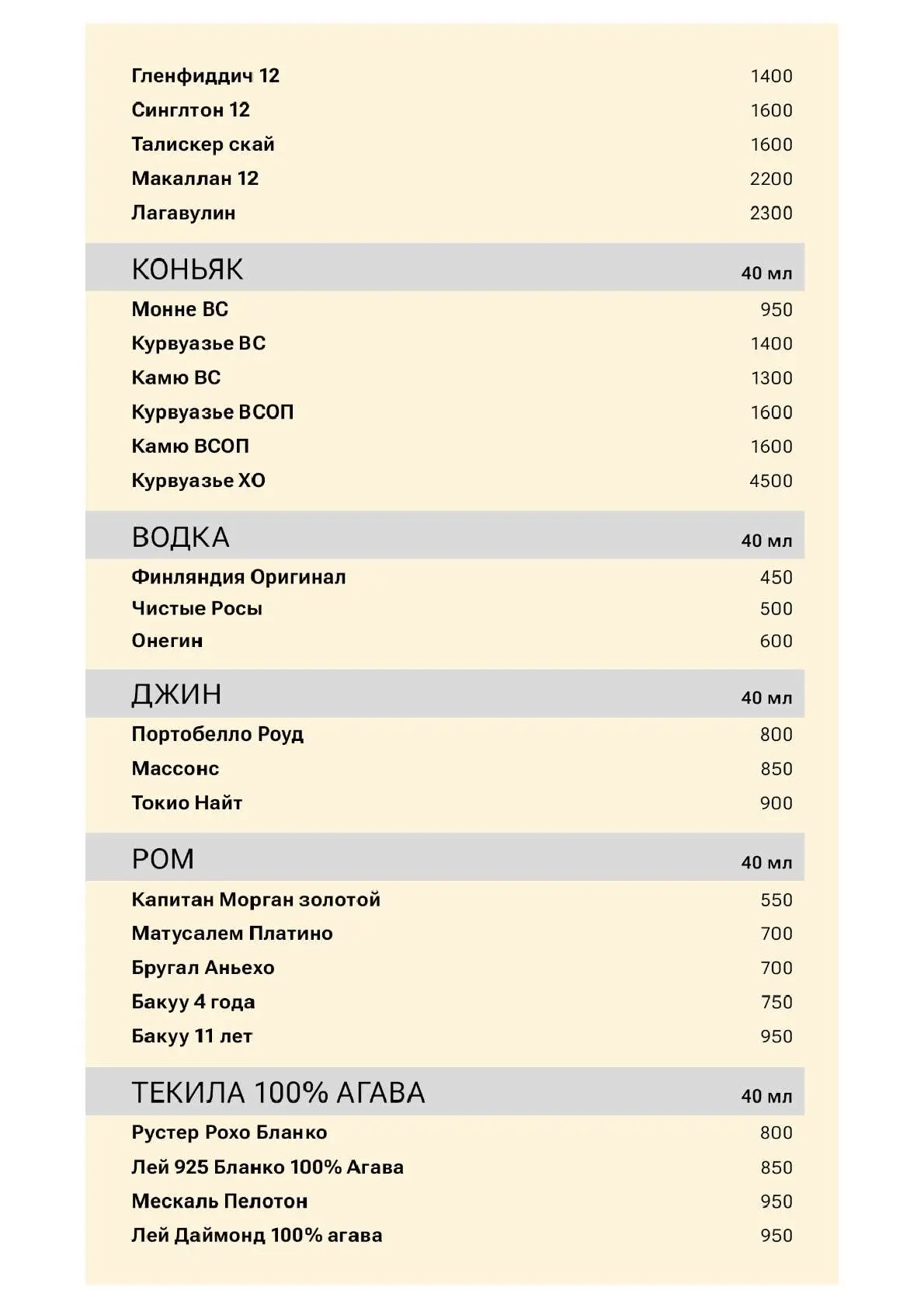 Гленфиддич 12 1400
Синглтон 12 1600
Талискер скай 1600
Макаллан 12 2200
Лагавулин 2300

КОНЬЯК 40 мл
Монне ВС 950
Курвуазье ВС 1400
Камю ВС 1300
Курвуазье ВСОП 1600
Камю ВСОП 1600
Курвуазье ХО 4500

ВОДКА 40 мл
Финляндия Оригинал 450
Чистые Росы 500
Онегин 600

ДЖИН 40 мл
Портобелло Роуд 800
Массонс 850
Токио Найт 900

РОМ 40 мл
Капитан Морган золотой 550
Матусалем Платино 700
Бругал Аньехо 700
Бакуу 4 года 750
Бакуу 11 лет 950

ТЕКИЛА 100% АГАВА 40 мл
Рустер Рохо Бланко 800
Лей 925 Бланко 100% Агава 850
Мескаль Пелотон 950
Лей Даймонд 100% агава 950